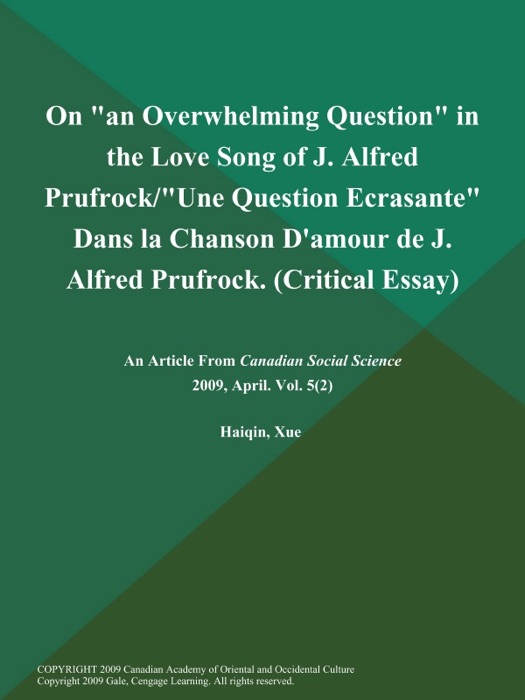 On "an Overwhelming Question" in the Love Song of J. Alfred Prufrock/"Une Question Ecrasante" Dans la Chanson D'amour de J. Alfred Prufrock. (Critical Essay)

An Article From Canadian Social Science
2009, April. Vol. 5(2)

Haiqin, Xue

COPYRIGHT 2009 Canadian Academy of Oriental and Occidental Culture
Copyright 2009 Gale, Cengage Learning. All rights reserved.